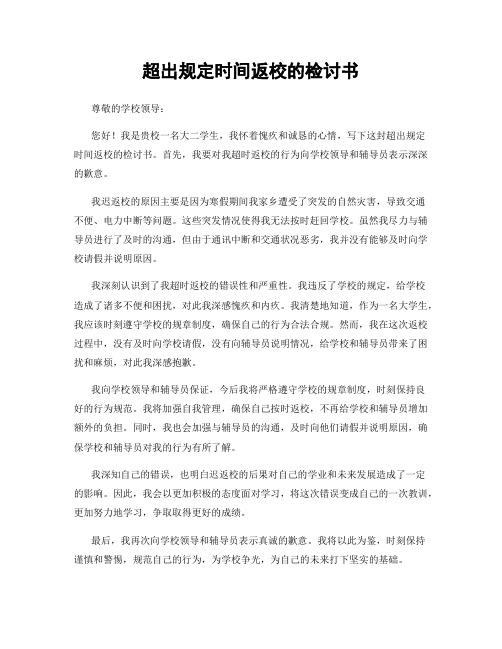 超出规定时间返校的检讨书

尊敬的学校领导：

您好！我是贵校一名大二学生，我怀着愧疚和诚恳的心情，写下这封超出规定时间返校的检讨书。首先，我要对我超时返校的行为向学校领导和辅导员表示深深的歉意。

我迟返校的原因主要是因为寒假期间我家乡遭受了突发的自然灾害，导致交通不便、电力中断等问题。这些突发情况使得我无法按时赶回学校。虽然我尽力与辅导员进行了及时的沟通，但由于通讯中断和交通状况恶劣，我并没有能够及时向学校请假并说明原因。

我深刻认识到了我超时返校的错误性和严重性。我违反了学校的规定，给学校造成了诸多不便和困扰，对此我深感愧疚和内疚。我清楚地知道，作为一名大学生，我应该时刻遵守学校的规章制度，确保自己的行为合法合规。然而，我在这次返校过程中，没有及时向学校请假，没有向辅导员说明情况，给学校和辅导员带来了困扰和麻烦，对此我深感抱歉。

我向学校领导和辅导员保证，今后我将严格遵守学校的规章制度，时刻保持良好的行为规范。我将加强自我管理，确保自己按时返校，不再给学校和辅导员增加额外的负担。同时，我也会加强与辅导员的沟通，及时向他们请假并说明原因，确保学校和辅导员对我的行为有所了解。

我深知自己的错误，也明白迟返校的后果对自己的学业和未来发展造成了一定的影响。因此，我会以更加积极的态度面对学习，将这次错误变成自己的一次教训，更加努力地学习，争取取得更好的成绩。

最后，我再次向学校领导和辅导员表示真诚的歉意。我将以此为鉴，时刻保持谨慎和警惕，规范自己的行为，为学校争光，为自己的未来打下坚实的基础。